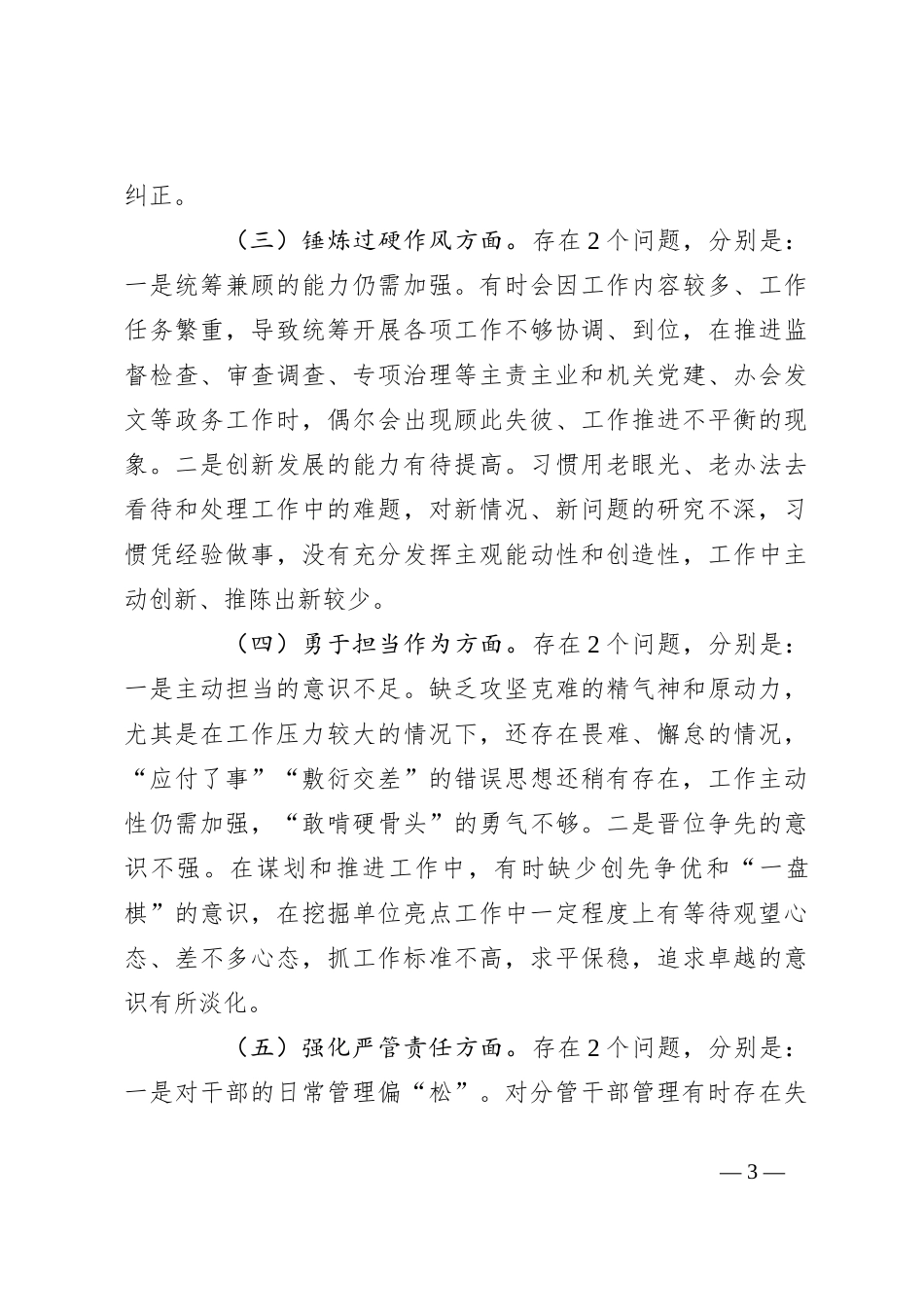 纠正。

（三）锤炼过硬作风方面。存在2个问题，分别是：一是统筹兼顾的能力仍需加强。有时会因工作内容较多、工作任务繁重，导致统筹开展各项工作不够协调、到位，在推进监督检查、审查调查、专项治理等主责主业和机关党建、办会发文等政务工作时，偶尔会出现顾此失彼、工作推进不平衡的现象。二是创新发展的能力有待提高。习惯用老眼光、老办法去看待和处理工作中的难题，对新情况、新问题的研究不深，习惯凭经验做事，没有充分发挥主观能动性和创造性，工作中主动创新、推陈出新较少。

（四）勇于担当作为方面。存在2个问题，分别是：一是主动担当的意识不足。缺乏攻坚克难的精气神和原动力，尤其是在工作压力较大的情况下，还存在畏难、懈怠的情况，“应付了事”“敷衍交差”的错误思想还稍有存在，工作主动性仍需加强，“敢啃硬骨头”的勇气不够。二是晋位争先的意识不强。在谋划和推进工作中，有时缺少创先争优和“一盘棋”的意识，在挖掘单位亮点工作中一定程度上有等待观望心态、差不多心态，抓工作标准不高，求平保稳，追求卓越的意识有所淡化。

（五）强化严管责任方面。存在2个问题，分别是：一是对干部的日常管理偏“松”。对分管干部管理有时存在失

—3—